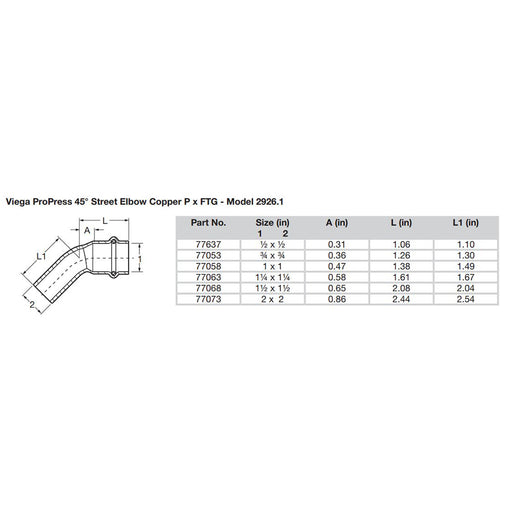 Viega ProPress 45° Street Elbow Copper P x FTG - Model 2926.1

L
A
L1
1
2

| Part No. | Size (in) 1 2 | A (in) | L (in) | L1 (in) |
|---|---|---|---|---|
| 77637 | ½ x ½ | 0.31 | 1.06 | 1.10 |
| 77053 | ¾ x ¾ | 0.36 | 1.26 | 1.30 |
| 77058 | 1 x 1 | 0.47 | 1.38 | 1.49 |
| 77063 | 1¼ x 1¼ | 0.58 | 1.61 | 1.67 |
| 77068 | 1½ x 1½ | 0.65 | 2.08 | 2.04 |
| 77073 | 2 x 2 | 0.86 | 2.44 | 2.54 |